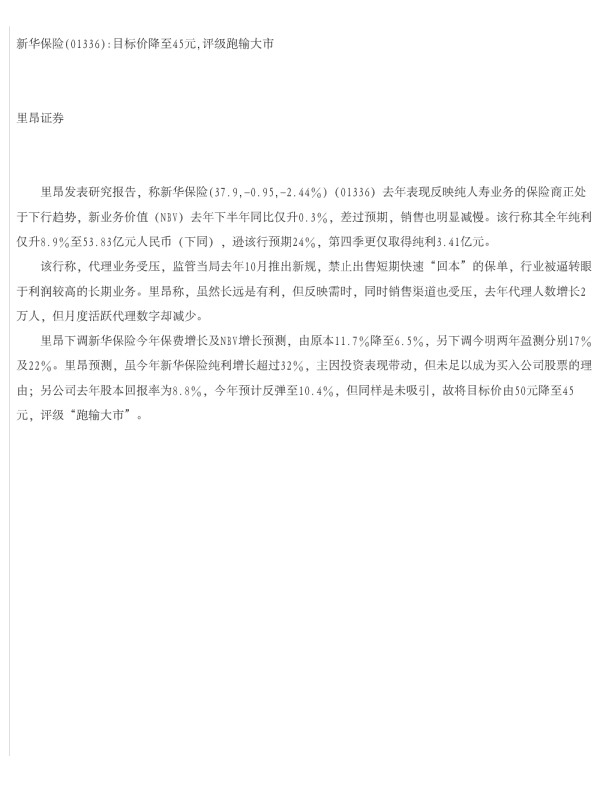 新华保险(01336):目标价降至45元,评级跑输大市

里昂证券

里昂发表研究报告，称新华保险(37.9,-0.95,-2.44%)(01336)去年表现反映纯人寿业务的保险商正处于下行趋势，新业务价值（NBV）去年下半年同比仅升0.3%，差过预期，销售也明显减慢。该行称其全年纯利仅升8.9%至53.83亿元人民币（下同），逊该行预期24%，第四季更仅取得纯利3.41亿元。

该行称，代理业务受压，监管当局去年10月推出新规，禁止出售短期快速“回本”的保单，行业被逼转眼于利润较高的长期业务。里昂称，虽然长远是有利，但反映需时，同时销售渠道也受压，去年代理人数增长2万人，但月度活跃代理数字却减少。

里昂下调新华保险今年保费增长及NBV增长预测，由原本11.7%降至6.5%，另下调今明两年盈测分别17%及22%。里昂预测，虽今年新华保险纯利增长超过32%，主因投资表现带动，但未足以成为买入公司股票的理由；另公司去年股本回报率为8.8%，今年预计反弹至10.4%，但同样是未吸引，故将目标价由50元降至45元，评级“跑输大市”。